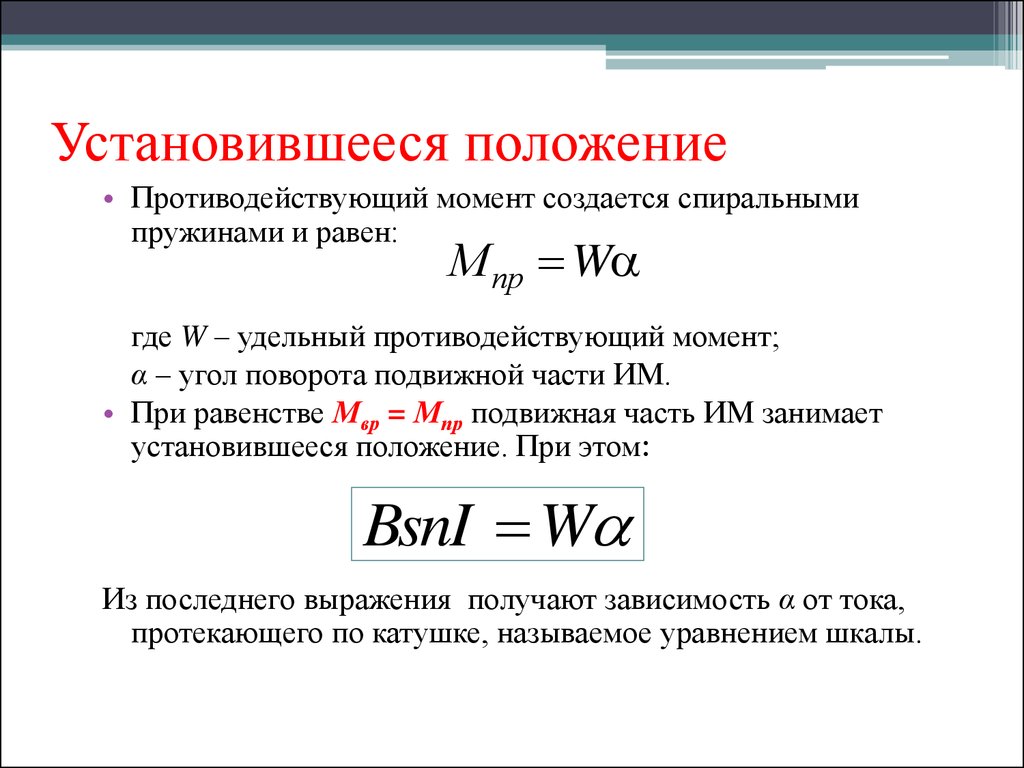 Установившееся положение

• Противодействующий момент создается спиральными пружинами и равен: $M_{пр} = W\alpha$

где $W$ – удельный противодействующий момент;
$\alpha$ – угол поворота подвижной части ИМ.

• При равенстве $M_{вр} = M_{пр}$ подвижная часть ИМ занимает установившееся положение. При этом:

$BsnI = W\alpha$

Из последнего выражения получают зависимость $\alpha$ от тока, протекающего по катушке, называемое уравнением шкалы.